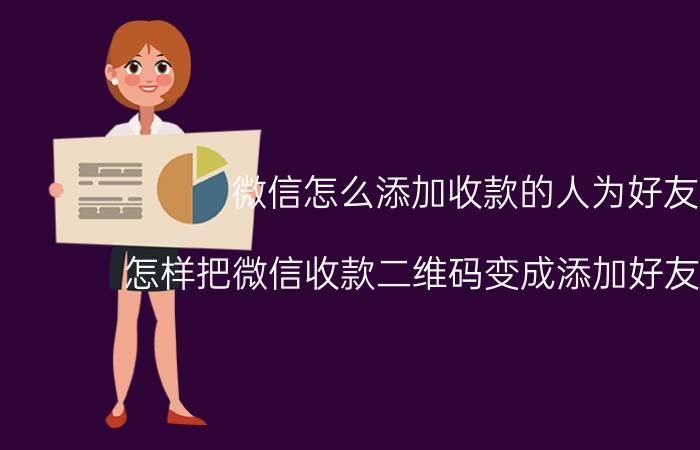 微信怎么添加收款的人为好友

怎样把微信收款二维码变成添加好友